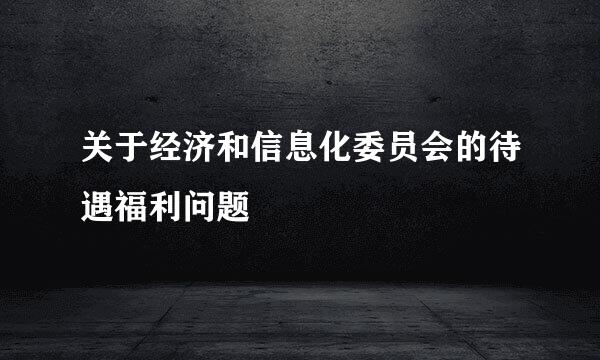 关于经济和信息化委员会的待遇福利问题